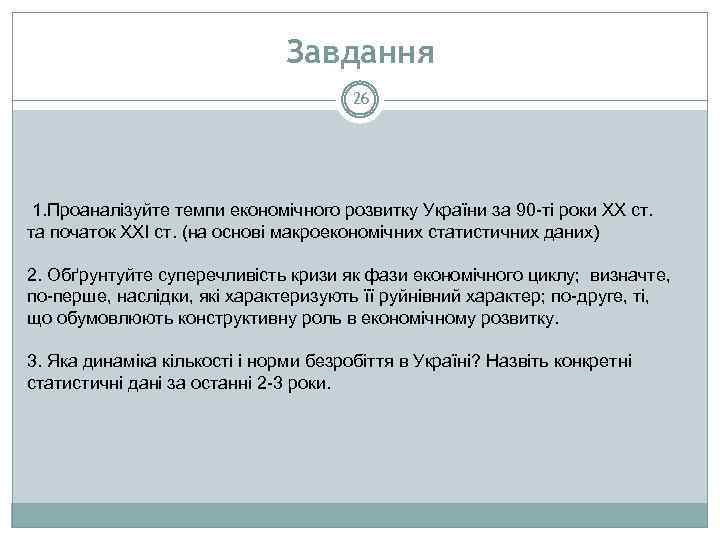 Завдання

26

1.Проаналізуйте темпи економічного розвитку України за 90-ті роки XX ст. та початок XXI ст. (на основі макроекономічних статистичних даних)

2. Обґрунтуйте суперечливість кризи як фази економічного циклу; визначте, по-перше, наслідки, які характеризують її руйнівний характер; по-друге, ті, що обумовлюють конструктивну роль в економічному розвитку.

3. Яка динаміка кількості і норми безробіття в Україні? Назвіть конкретні статистичні дані за останні 2-3 роки.